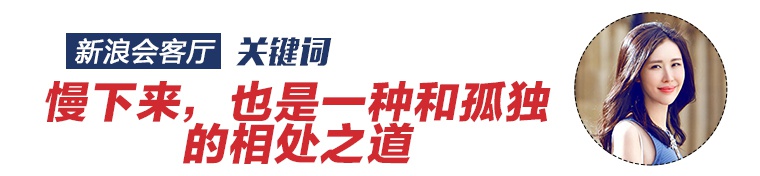 新浪会客厅 关键词

慢下来，也是一种和孤独的相处之道